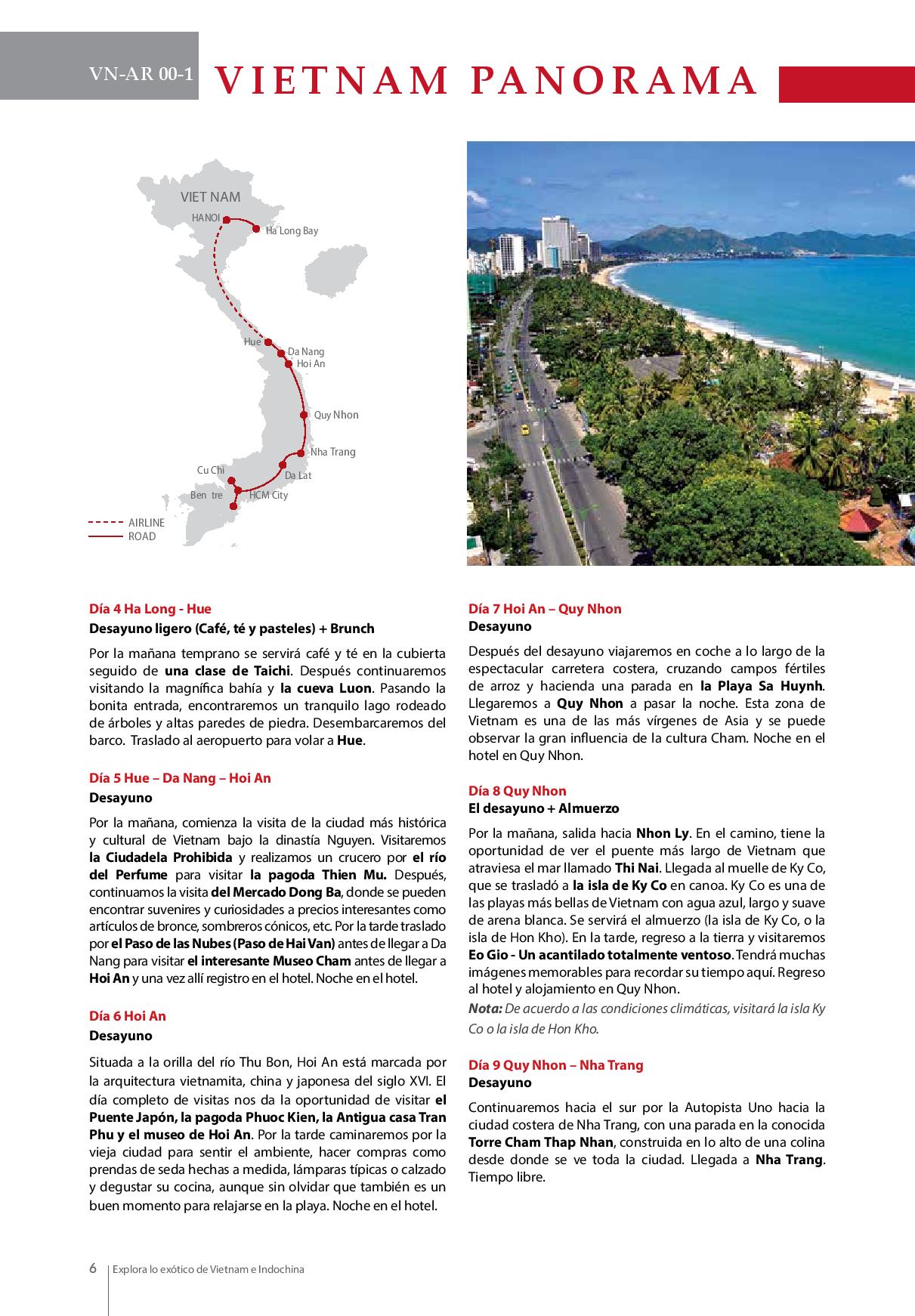 VN-AR 00-1 VIETNAM PANORAMA

VIET NAM
HANOI
Ha Long Bay
Hue
Da Nang
Hoi An
Quy Nhon
Nha Trang
Da Lat
Cu Chi
Ben tre
HCM City
AIRLINE
ROAD

Día 4 Ha Long - Hue
Desayuno ligero (Café, té y pasteles) + Brunch

Por la mañana temprano se servirá café y té en la cubierta seguido de una clase de Taichi. Después continuaremos visitando la magnífica bahía y la cueva Luon. Pasando la bonita entrada, encontraremos un tranquilo lago rodeado de árboles y altas paredes de piedra. Desembarcaremos del barco. Traslado al aeropuerto para volar a Hue.

Día 5 Hue – Da Nang – Hoi An
Desayuno

Por la mañana, comienza la visita de la ciudad más histórica y cultural de Vietnam bajo la dinastía Nguyen. Visitaremos la Ciudadela Prohibida y realizamos un crucero por el río del Perfume para visitar la pagoda Thien Mu. Después, continuamos la visita del Mercado Dong Ba, donde se pueden encontrar suvenires y curiosidades a precios interesantes como artículos de bronce, sombreros cónicos, etc. Por la tarde traslado por el Paso de las Nubes (Paso de Hai Van) antes de llegar a Da Nang para visitar el interesante Museo Cham antes de llegar a Hoi An y una vez allí registro en el hotel. Noche en el hotel.

Día 6 Hoi An
Desayuno

Situada a la orilla del río Thu Bon, Hoi An está marcada por la arquitectura vietnamita, china y japonesa del siglo XVI. El día completo de visitas nos da la oportunidad de visitar el Puente Japón, la pagoda Phuoc Kien, la Antigua casa Tran Phu y el museo de Hoi An. Por la tarde caminaremos por la vieja ciudad para sentir el ambiente, hacer compras como prendas de seda hechas a medida, lámparas típicas o calzado y degustar su cocina, aunque sin olvidar que también es un buen momento para relajarse en la playa. Noche en el hotel.

Día 7 Hoi An – Quy Nhon
Desayuno

Después del desayuno viajaremos en coche a lo largo de la espectacular carretera costera, cruzando campos fértiles de arroz y hacienda una parada en la Playa Sa Huynh. Llegaremos a Quy Nhon a pasar la noche. Esta zona de Vietnam es una de las más vírgenes de Asia y se puede observar la gran influencia de la cultura Cham. Noche en el hotel en Quy Nhon.

Día 8 Quy Nhon
El desayuno + Almuerzo

Por la mañana, salida hacia Nhon Ly. En el camino, tiene la oportunidad de ver el puente más largo de Vietnam que atraviesa el mar llamado Thi Nai. Llegada al muelle de Ky Co, que se trasladó a la isla de Ky Co en canoa. Ky Co es una de las playas más bellas de Vietnam con agua azul, largo y suave de arena blanca. Se servirá el almuerzo (la isla de Ky Co, o la isla de Hon Kho). En la tarde, regreso a la tierra y visitaremos Eo Gio - Un acantilado totalmente ventoso. Tendrá muchas imágenes memorables para recordar su tiempo aquí. Regreso al hotel y alojamiento en Quy Nhon.
Nota: De acuerdo a las condiciones climáticas, visitará la isla Ky Co o la isla de Hon Kho.

Día 9 Quy Nhon – Nha Trang
Desayuno

Continuaremos hacia el sur por la Autopista Uno hacia la ciudad costera de Nha Trang, con una parada en la conocida Torre Cham Thap Nhan, construida en lo alto de una colina desde donde se ve toda la ciudad. Llegada a Nha Trang. Tiempo libre.

6 Explora lo exótico de Vietnam e Indochina